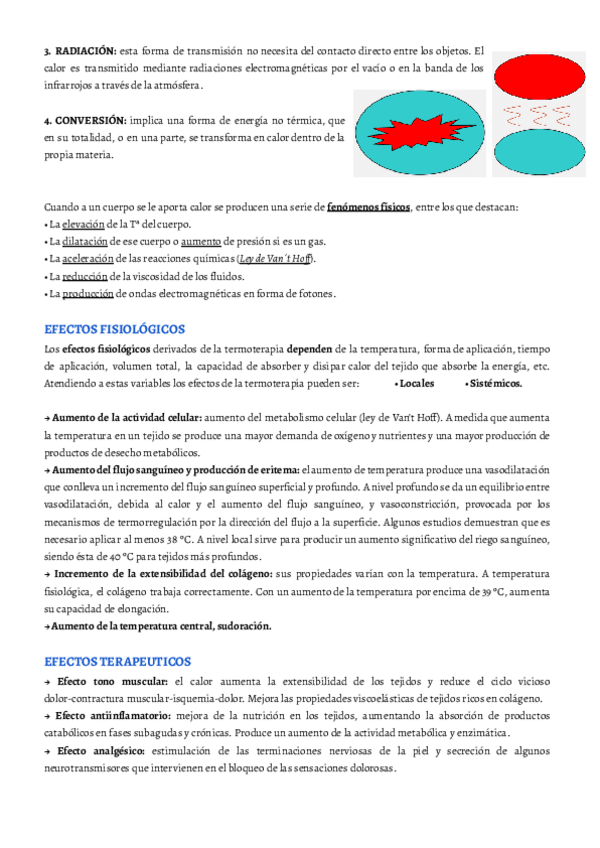 3. RADIACIÓN: esta forma de transmisión no necesita del contacto directo entre los objetos. El calor es transmitido mediante radiaciones electromagnéticas por el vacío o en la banda de los infrarrojos a través de la atmósfera.

4. CONVERSIÓN: implica una forma de energía no térmica, que en su totalidad, o en una parte, se transforma en calor dentro de la propia materia.

Cuando a un cuerpo se le aporta calor se producen una serie de fenómenos físicos, entre los que destacan:
• La elevación de la Tª del cuerpo.
• La dilatación de ese cuerpo o aumento de presión si es un gas.
• La aceleración de las reacciones químicas (Ley de Van´t Hoff).
• La reducción de la viscosidad de los fluidos.
• La producción de ondas electromagnéticas en forma de fotones.

EFECTOS FISIOLÓGICOS
Los efectos fisiológicos derivados de la termoterapia dependen de la temperatura, forma de aplicación, tiempo de aplicación, volumen total, la capacidad de absorber y disipar calor del tejido que absorbe la energía, etc. Atendiendo a estas variables los efectos de la termoterapia pueden ser: • Locales • Sistémicos.

→ Aumento de la actividad celular: aumento del metabolismo celular (ley de Van't Hoff). A medida que aumenta la temperatura en un tejido se produce una mayor demanda de oxígeno y nutrientes y una mayor producción de productos de desecho metabólicos.
→ Aumento del flujo sanguíneo y producción de eritema: el aumento de temperatura produce una vasodilatación que conlleva un incremento del flujo sanguíneo superficial y profundo. A nivel profundo se da un equilibrio entre vasodilatación, debida al calor y el aumento del flujo sanguíneo, y vasoconstricción, provocada por los mecanismos de termorregulación por la dirección del flujo a la superficie. Algunos estudios demuestran que es necesario aplicar al menos 38 °C. A nivel local sirve para producir un aumento significativo del riego sanguíneo, siendo ésta de 40 °C para tejidos más profundos.
→ Incremento de la extensibilidad del colágeno: sus propiedades varían con la temperatura. A temperatura fisiológica, el colágeno trabaja correctamente. Con un aumento de la temperatura por encima de 39 °C, aumenta su capacidad de elongación.
→ Aumento de la temperatura central, sudoración.

EFECTOS TERAPEUTICOS
→ Efecto tono muscular: el calor aumenta la extensibilidad de los tejidos y reduce el ciclo vicioso dolor-contractura muscular-isquemia-dolor. Mejora las propiedades viscoelásticas de tejidos ricos en colágeno.
→ Efecto antiinflamatorio: mejora de la nutrición en los tejidos, aumentando la absorción de productos catabólicos en fases subagudas y crónicas. Produce un aumento de la actividad metabólica y enzimática.
→ Efecto analgésico: estimulación de las terminaciones nerviosas de la piel y secreción de algunos neurotransmisores que intervienen en el bloqueo de las sensaciones dolorosas.